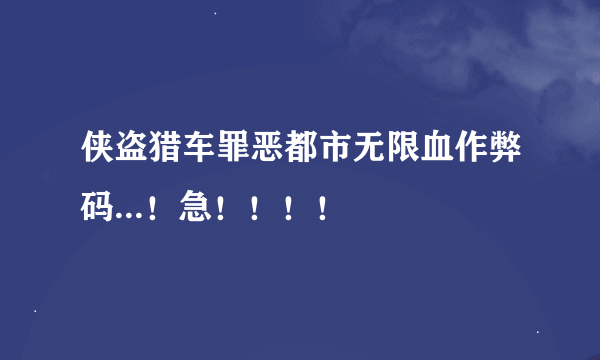 侠盗猎车罪恶都市无限血作弊码...！急！！！！